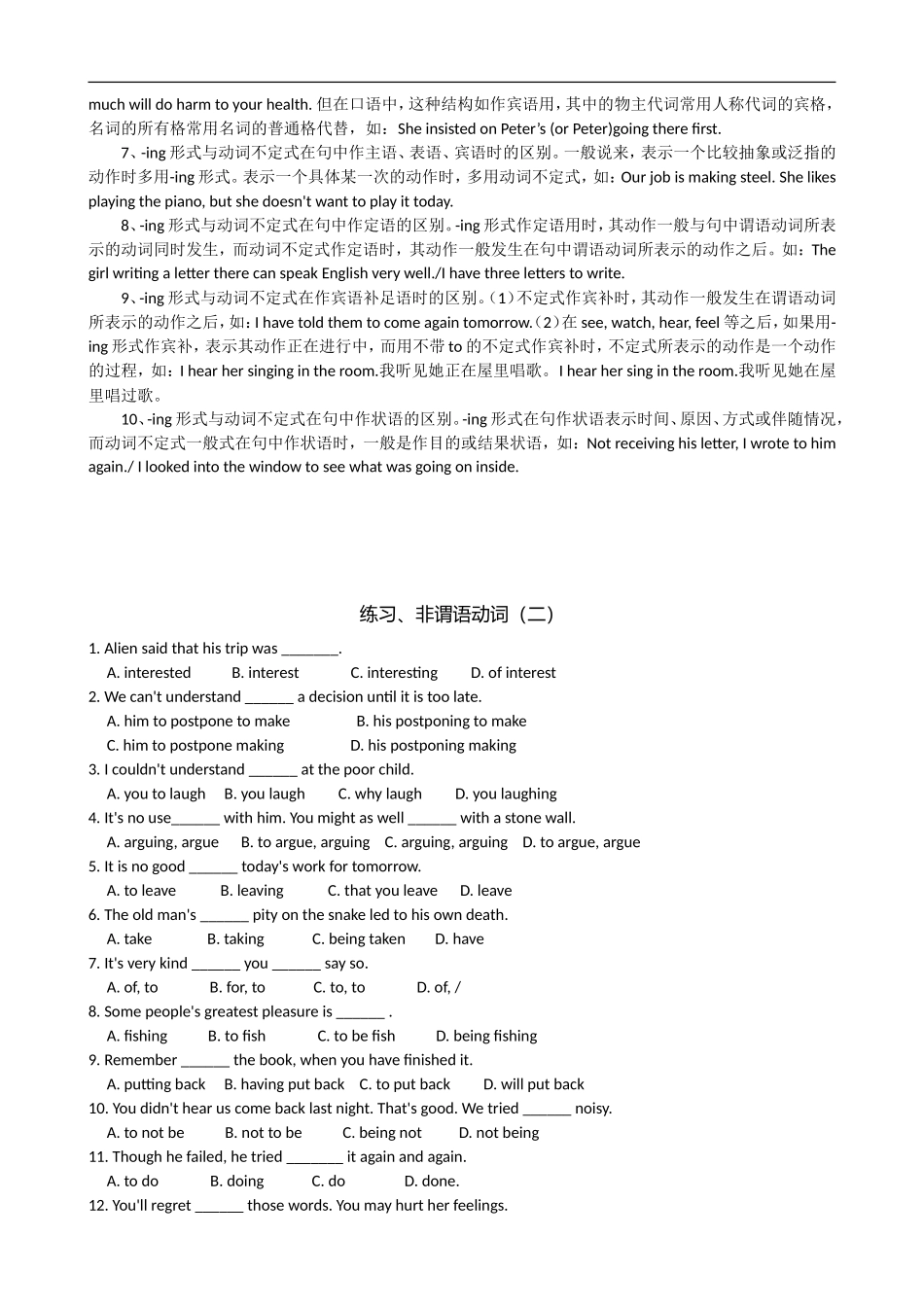 much will do harm to your health. 但在口语中，这种结构如作宾语用，其中的物主代词常用人称代词的宾格，名词的所有格常用名词的普通格代替，如：She insisted on Peter’s (or Peter)going there first.

7、-ing 形式与动词不定式在句中作主语、表语、宾语时的区别。一般说来，表示一个比较抽象或泛指的动作时多用-ing 形式。表示一个具体某一次的动作时，多用动词不定式，如：Our job is making steel. She likes playing the piano, but she doesn't want to play it today.

8、-ing 形式与动词不定式在句中作定语的区别。-ing 形式作定语用时，其动作一般与句中谓语动词所表示的动词同时发生，而动词不定式作定语时，其动作一般发生在句中谓语动词所表示的动作之后。如：The girl writing a letter there can speak English very well./I have three letters to write.

9、-ing 形式与动词不定式在作宾语补足语时的区别。（1）不定式作宾补时，其动作一般发生在谓语动词所表示的动作之后，如：I have told them to come again tomorrow.（2）在 see, watch, hear, feel 等之后，如果用-ing 形式作宾补，表示其动作正在进行中，而用不带 to 的不定式作宾补时，不定式所表示的动作是一个动作的过程，如：I hear her singing in the room.我听见她正在屋里唱歌。 I hear her sing in the room.我听见她在屋里唱过歌。

10、-ing 形式与动词不定式在句中作状语的区别。-ing 形式在句作状语表示时间、原因、方式或伴随情况，而动词不定式一般式在句中作状语时，一般是作目的或结果状语，如：Not receiving his letter, I wrote to him again./ I looked into the window to see what was going on inside.

练习、非谓语动词（二）

1. Alien said that his trip was _______.
A. interested B. interest C. interesting D. of interest
2. We can't understand ______ a decision until it is too late.
A. him to postpone to make B. his postponing to make
C. him to postpone making D. his postponing making
3. I couldn't understand ______ at the poor child.
A. you to laugh B. you laugh C. why laugh D. you laughing
4. It's no use______ with him. You might as well ______ with a stone wall.
A. arguing, argue B. to argue, arguing C. arguing, arguing D. to argue, argue
5. It is no good ______ today's work for tomorrow.
A. to leave B. leaving C. that you leave D. leave
6. The old man's ______ pity on the snake led to his own death.
A. take B. taking C. being taken D. have
7. It's very kind ______ you ______ say so.
A. of, to B. for, to C. to, to D. of, /
8. Some people's greatest pleasure is ______ .
A. fishing B. to fish C. to be fish D. being fishing
9. Remember ______ the book, when you have finished it.
A. putting back B. having put back C. to put back D. will put back
10. You didn't hear us come back last night. That's good. We tried ______ noisy.
A. to not be B. not to be C. being not D. not being
11. Though he failed, he tried _______ it again and again.
A. to do B. doing C. do D. done.
12. You'll regret ______ those words. You may hurt her feelings.